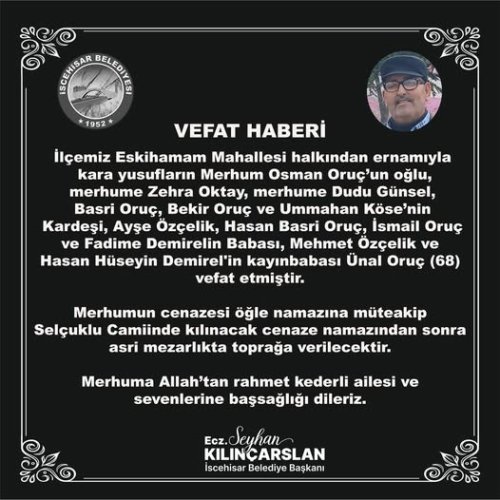 İSCEHİSAR BELEDİYESİ
1952

VEFAT HABERİ

İlçemiz Eskihamam Mahallesi halkından ernamıyla kara yusufların Merhum Osman Oruç'un oğlu, merhume Zehra Oktay, merhume Dudu Günsel, Basri Oruç, Bekir Oruç ve Ummahan Köse'nin Kardeşi, Ayşe Özçelik, Hasan Basri Oruç, İsmail Oruç ve Fadime Demirelin Babası, Mehmet Özçelik ve Hasan Hüseyin Demirel'in kayınbabası Ünal Oruç (68) vefat etmiştir.

Merhumun cenazesi öğle namazına müteakip Selçuklu Camiinde kılınacak cenaze namazından sonra asri mezarlıkta toprağa verilecektir.

Merhuma Allah'tan rahmet kederli ailesi ve sevenlerine başsağlığı dileriz.

Ecz. Seyhan
KILINÇARSLAN
İscehisar Belediye Başkanı